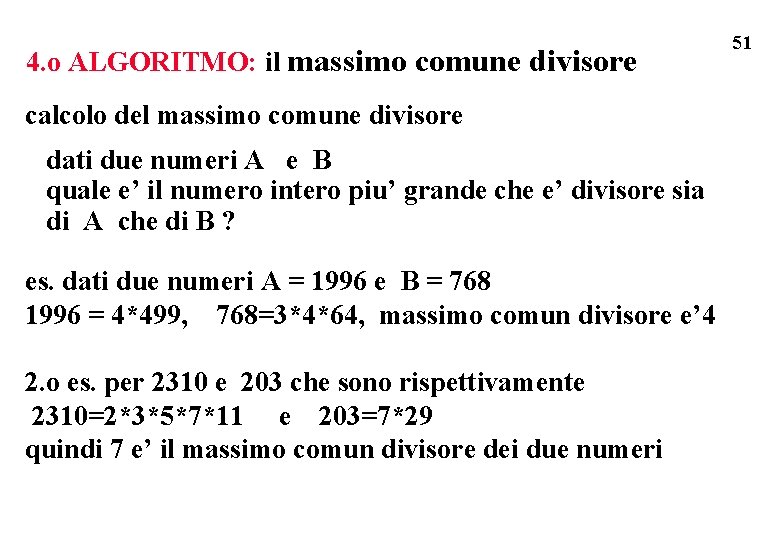 51

4.o ALGORITMO: il massimo comune divisore

calcolo del massimo comune divisore

dati due numeri A e B
quale e’ il numero intero piu’ grande che e’ divisore sia di A che di B ?

es. dati due numeri A = 1996 e B = 768
1996 = 4*499, 768=3*4*64, massimo comun divisore e’4

2.o es. per 2310 e 203 che sono rispettivamente
2310=2*3*5*7*11 e 203=7*29
quindi 7 e’ il massimo comun divisore dei due numeri